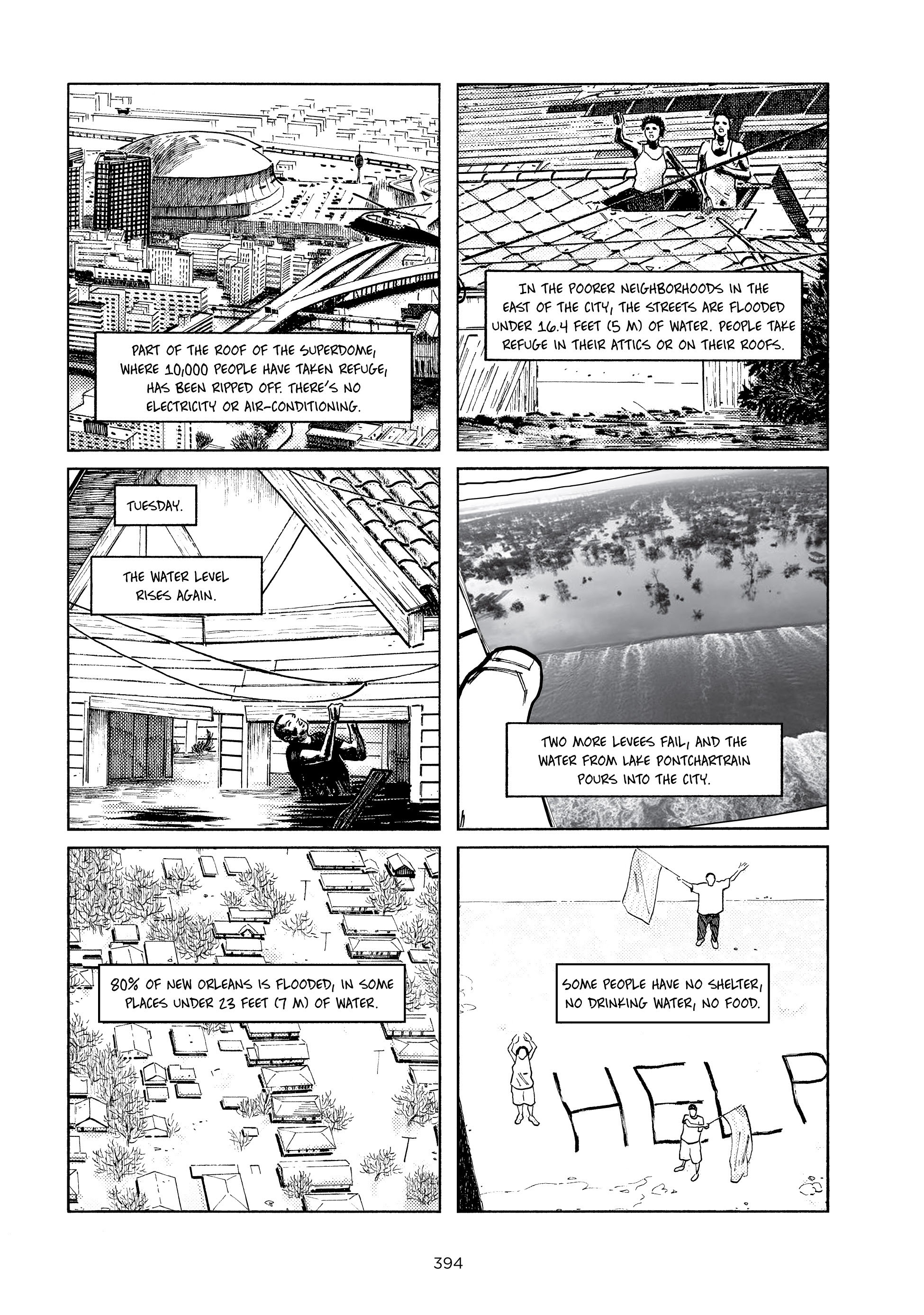 PART OF THE ROOF OF THE SUPERDOME, WHERE 10,000 PEOPLE HAVE TAKEN REFUGE, HAS BEEN RIPPED OFF. THERE'S NO ELECTRICITY OR AIR-CONDITIONING.

IN THE POORER NEIGHBORHOODS IN THE EAST OF THE CITY, THE STREETS ARE FLOODED UNDER 16.4 FEET (5 M) OF WATER. PEOPLE TAKE REFUGE IN THEIR ATTICS OR ON THEIR ROOFS.

TUESDAY.

THE WATER LEVEL RISES AGAIN.

TWO MORE LEVEES FAIL, AND THE WATER FROM LAKE PONTCHARTRAIN POURS INTO THE CITY.

80% OF NEW ORLEANS IS FLOODED, IN SOME PLACES UNDER 23 FEET (7 M) OF WATER.

SOME PEOPLE HAVE NO SHELTER, NO DRINKING WATER, NO FOOD.

HELP

394